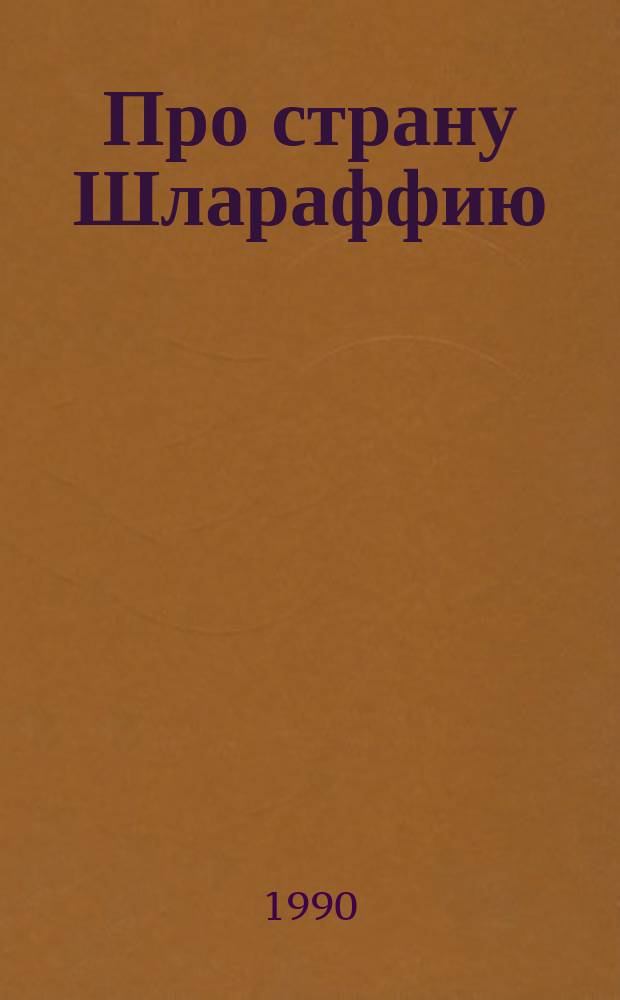 Про страну Шлараффию

1990